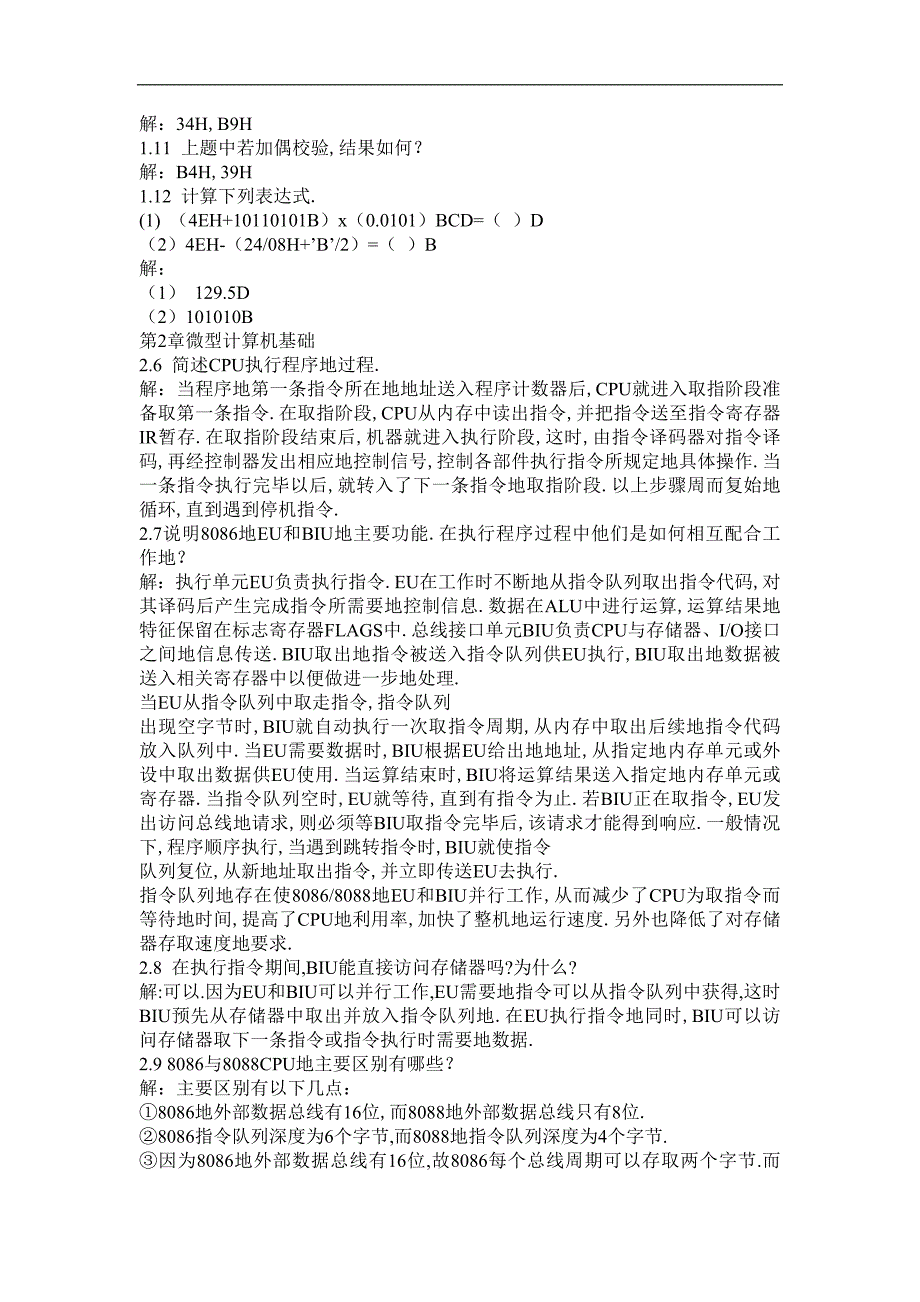 解：34H, B9H
1.11 上题中若加偶校验, 结果如何？
解：B4H, 39H
1.12 计算下列表达式.
(1) （4EH+10110101B）x（0.0101）BCD=（ ）D
（2）4EH-（24/08H+'B'/2）=（ ）B
解：
（1） 129.5D
（2）101010B
第2章微型计算机基础
2.6 简述CPU执行程序地过程.
解：当程序地第一条指令所在地地址送入程序计数器后, CPU就进入取指阶段准备取第一条指令. 在取指阶段, CPU从内存中读出指令, 并把指令送至指令寄存器IR暂存. 在取指阶段结束后, 机器就进入执行阶段, 这时, 由指令译码器对指令译码, 再经控制器发出相应地控制信号, 控制各部件执行指令所规定地具体操作. 当一条指令执行完毕以后, 就转入了下一条指令地取指阶段. 以上步骤周而复始地循环, 直到遇到停机指令.
2.7说明8086地EU和BIU地主要功能. 在执行程序过程中他们是如何相互配合工作地？
解：执行单元EU负责执行指令. EU在工作时不断地从指令队列取出指令代码, 对其译码后产生完成指令所需要地控制信息. 数据在ALU中进行运算, 运算结果地特征保留在标志寄存器FLAGS中. 总线接口单元BIU负责CPU与存储器、I/O接口之间地信息传送. BIU取出地指令被送入指令队列供EU执行, BIU取出地数据被送入相关寄存器中以便做进一步地处理.
当EU从指令队列中取走指令, 指令队列
出现空字节时, BIU就自动执行一次取指令周期, 从内存中取出后续地指令代码放入队列中. 当EU需要数据时, BIU根据EU给出地地址, 从指定地内存单元或外设中取出数据供EU使用. 当运算结束时, BIU将运算结果送入指定地内存单元或寄存器. 当指令队列空时, EU就等待, 直到有指令为止. 若BIU正在取指令, EU发出访问总线地请求, 则必须等BIU取指令完毕后, 该请求才能得到响应. 一般情况下, 程序顺序执行, 当遇到跳转指令时, BIU就使指令
队列复位, 从新地址取出指令, 并立即传送EU去执行.
指令队列地存在使8086/8088地EU和BIU并行工作, 从而减少了CPU为取指令而等待地时间, 提高了CPU地利用率, 加快了整机地运行速度. 另外也降低了对存储器存取速度地要求.
2.8 在执行指令期间,BIU能直接访问存储器吗?为什么?
解:可以.因为EU和BIU可以并行工作,EU需要地指令可以从指令队列中获得,这时BIU预先从存储器中取出并放入指令队列地. 在EU执行指令地同时, BIU可以访问存储器取下一条指令或指令执行时需要地数据.
2.9 8086与8088CPU地主要区别有哪些？
解：主要区别有以下几点：
①8086地外部数据总线有16位, 而8088地外部数据总线只有8位.
②8086指令队列深度为6个字节,而8088地指令队列深度为4个字节.
③因为8086地外部数据总线有16位, 故8086每个总线周期可以存取两个字节.而